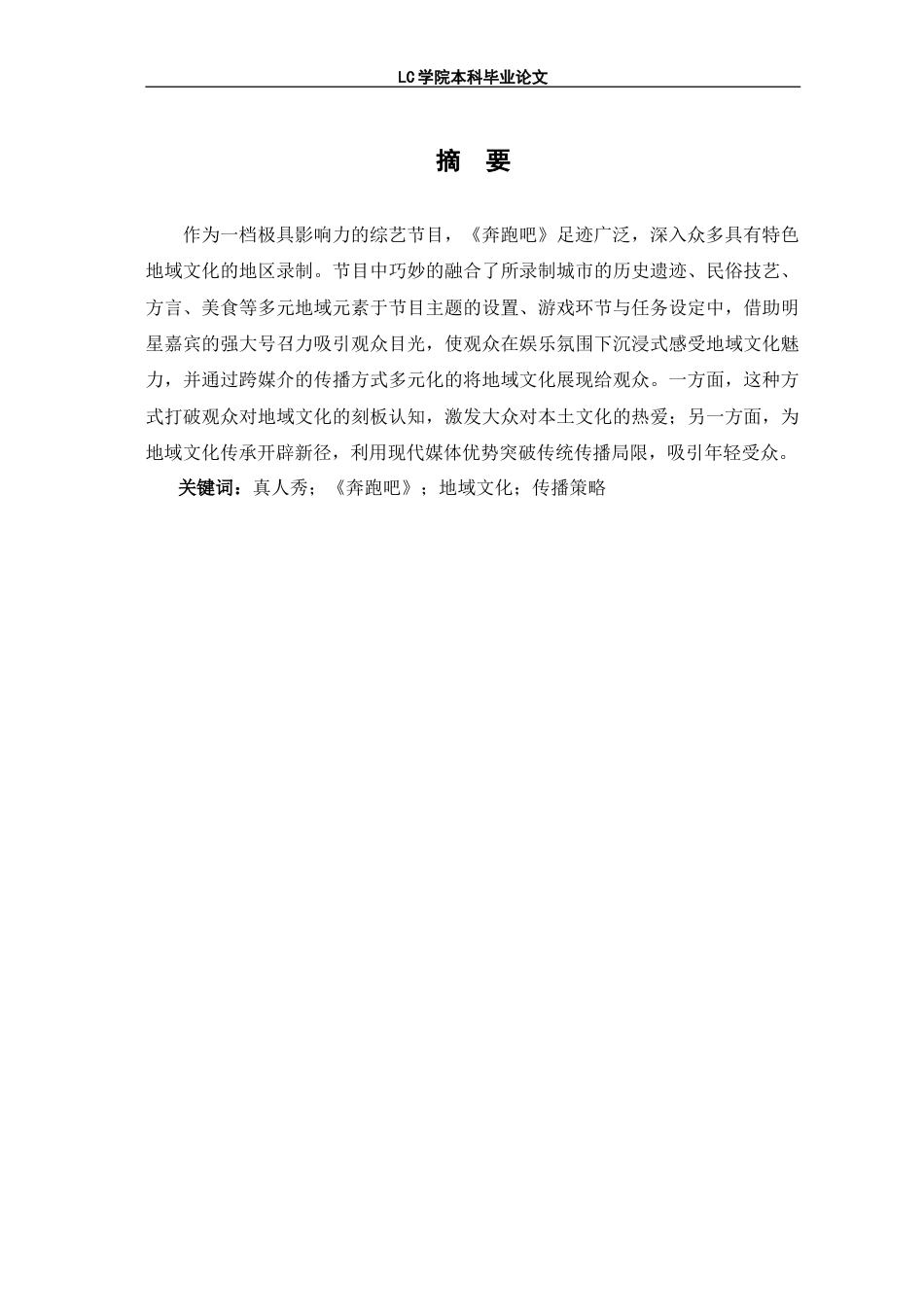 LC学院本科毕业论文

摘 要

作为一档极具影响力的综艺节目，《奔跑吧》足迹广泛，深入众多具有特色地域文化的地区录制。节目中巧妙的融合了所录制城市的历史遗迹、民俗技艺、方言、美食等多元地域元素于节目主题的设置、游戏环节与任务设定中，借助明星嘉宾的强大号召力吸引观众目光，使观众在娱乐氛围下沉浸式感受地域文化魅力，并通过跨媒介的传播方式多元化的将地域文化展现给观众。一方面，这种方式打破观众对地域文化的刻板认知，激发大众对本土文化的热爱；另一方面，为地域文化传承开辟新径，利用现代媒体优势突破传统传播局限，吸引年轻受众。

关键词：真人秀；《奔跑吧》；地域文化；传播策略